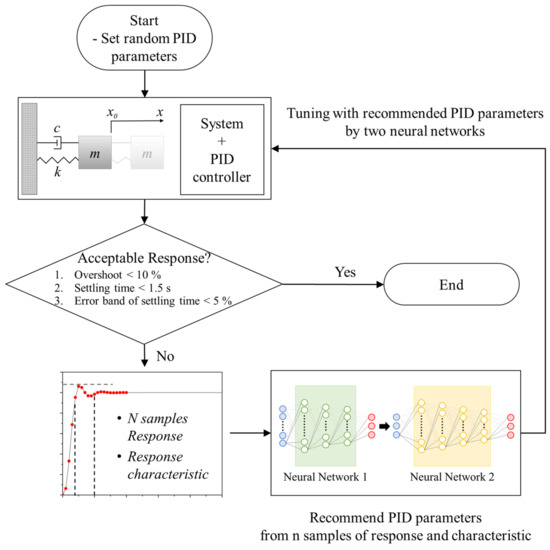 Start
- Set random PID parameters

$x_0$ $x$
$c$
$m$ $m$
$k$

System
+
PID controller

Tuning with recommended PID parameters by two neural networks

Acceptable Response?
1. Overshoot < 10 %
2. Settling time < 1.5 s
3. Error band of settling time < 5 %

Yes

End

No

• N samples Response
• Response characteristic

Neural Network 1
Neural Network 2

Recommend PID parameters from n samples of response and characteristic